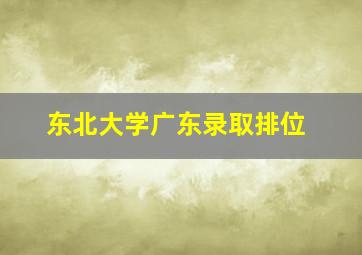 东北大学广东录取排位